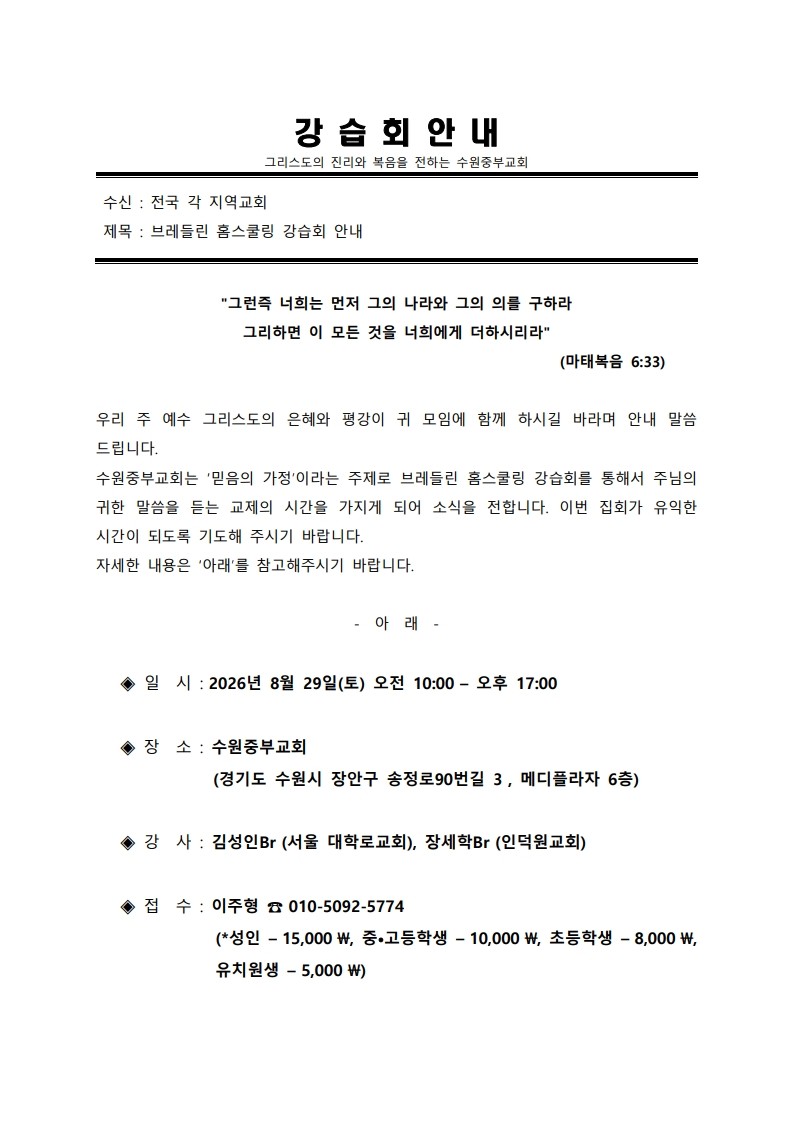 강 습 회 안 내

그리스도의 진리와 복음을 전하는 수원중부교회

수신 : 전국 각 지역교회

제목 : 브레들린 홈스쿨링 강습회 안내

"그런즉 너희는 먼저 그의 나라와 그의 의를 구하라
그리하면 이 모든 것을 너희에게 더하시리라"
(마태복음 6:33)

우리 주 예수 그리스도의 은혜와 평강이 귀 모임에 함께 하시길 바라며 안내 말씀 드립니다.
수원중부교회는 '믿음의 가정'이라는 주제로 브레들린 홈스쿨링 강습회를 통해서 주님의 귀한 말씀을 듣는 교제의 시간을 가지게 되어 소식을 전합니다. 이번 집회가 유익한 시간이 되도록 기도해 주시기 바랍니다.
자세한 내용은 '아래'를 참고해주시기 바랍니다.

- 아 래 -

◈ 일 시 : 2026년 8월 29일(토) 오전 10:00 – 오후 17:00

◈ 장 소 : 수원중부교회
(경기도 수원시 장안구 송정로90번길 3 , 메디플라자 6층)

◈ 강 사 : 김성인Br (서울 대학로교회), 장세학Br (인덕원교회)

◈ 접 수 : 이주형 ☎ 010-5092-5774
(*성인 – 15,000 ₩, 중•고등학생 – 10,000 ₩, 초등학생 – 8,000 ₩, 유치원생 – 5,000 ₩)